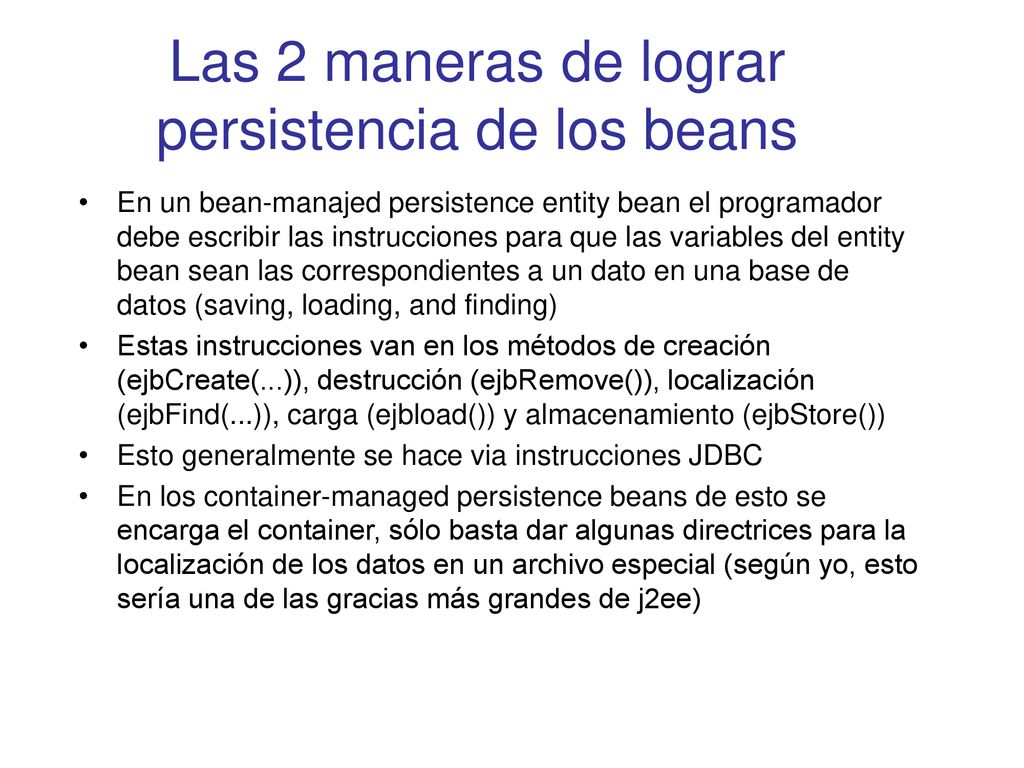 Las 2 maneras de lograr persistencia de los beans

• En un bean-manajed persistence entity bean el programador debe escribir las instrucciones para que las variables del entity bean sean las correspondientes a un dato en una base de datos (saving, loading, and finding)

• Estas instrucciones van en los métodos de creación (ejbCreate(...)), destrucción (ejbRemove()), localización (ejbFind(...)), carga (ejbload()) y almacenamiento (ejbStore())

• Esto generalmente se hace via instrucciones JDBC

• En los container-managed persistence beans de esto se encarga el container, sólo basta dar algunas directrices para la localización de los datos en un archivo especial (según yo, esto sería una de las gracias más grandes de j2ee)